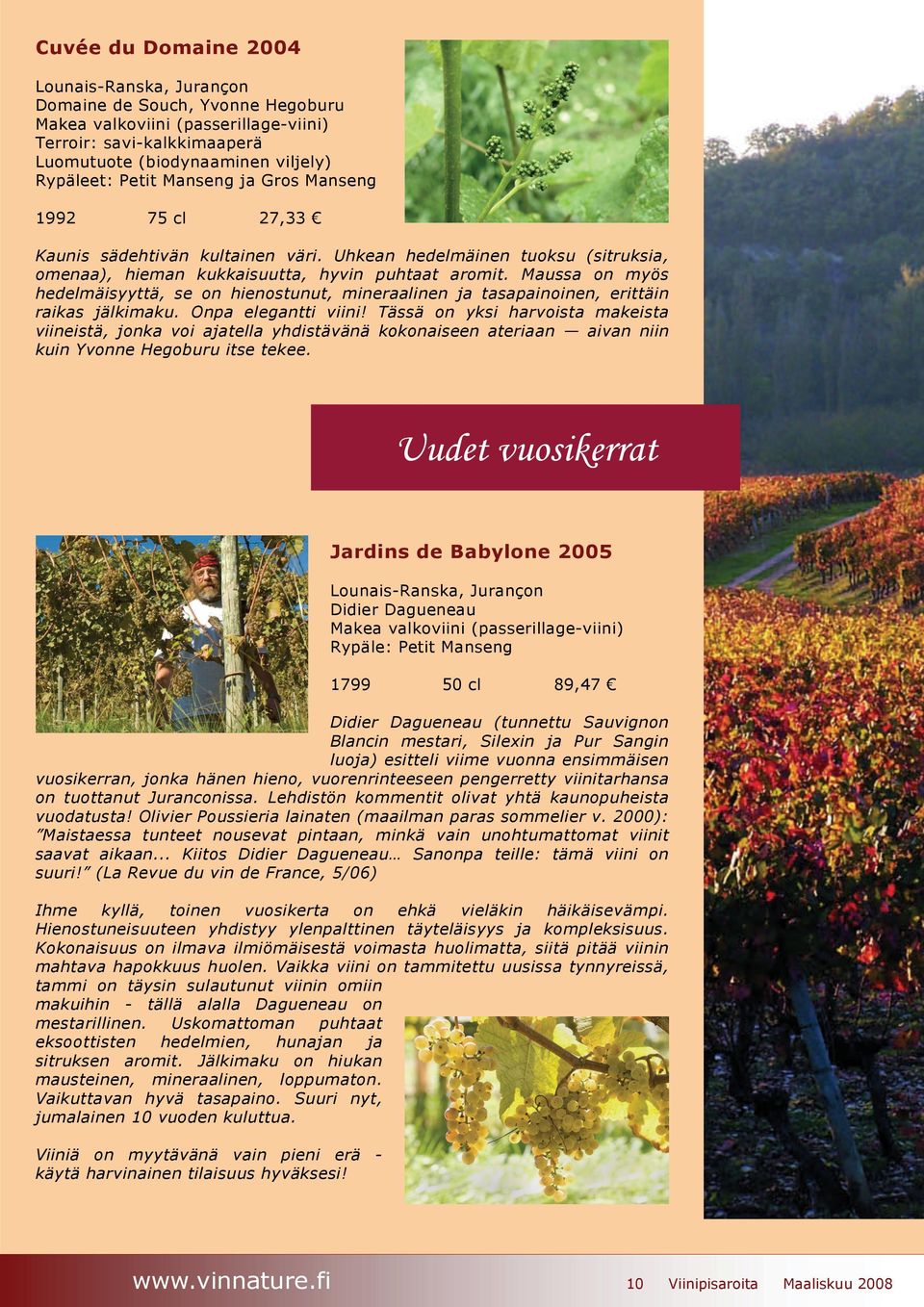 Cuvée du Domaine 2004

Lounais-Ranska, Jurançon
Domaine de Souch, Yvonne Hegoburu
Makea valkoviini (passerillage-viini)
Terroir: savi-kalkkimaaperä
Luomutuote (biodynaaminen viljely)
Rypäleet: Petit Manseng ja Gros Manseng

1992 75 cl 27,33 €

Kaunis sädehtivän kultainen väri. Uhkean hedelmäinen tuoksu (sitruksia, omenaa), hieman kukkaisuutta, hyvin puhtaat aromit. Maussa on myös hedelmäisyyttä, se on hienostunut, mineraalinen ja tasapainoinen, erittäin raikas jälkimaku. Onpa elegantti viini! Tässä on yksi harvoista makeista viineistä, jonka voi ajatella yhdistävänä kokonaiseen ateriaan — aivan niin kuin Yvonne Hegoburu itse tekee.

Uudet vuosikerrat

Jardins de Babylone 2005

Lounais-Ranska, Jurançon
Didier Dagueneau
Makea valkoviini (passerillage-viini)
Rypäle: Petit Manseng

1799 50 cl 89,47 €

Didier Dagueneau (tunnettu Sauvignon Blancin mestari, Silexin ja Pur Sangin luoja) esitteli viime vuonna ensimmäisen vuosikerran, jonka hänen hieno, vuorenrinteeseen pengerretty viinitarhansa on tuottanut Juranconissa. Lehdistön kommentit olivat yhtä kaunopuheista vuodatusta! Olivier Poussieria lainaten (maailman paras sommelier v. 2000): ”Maistaessa tunteet nousevat pintaan, minkä vain unohtumattomat viinit saavat aikaan... Kiitos Didier Dagueneau… Sanonpa teille: tämä viini on suuri!” (La Revue du vin de France, 5/06)

Ihme kyllä, toinen vuosikerta on ehkä vieläkin häikäisevämpi. Hienostuneisuuteen yhdistyy ylenpalttinen täyteläisyys ja kompleksisuus. Kokonaisuus on ilmava ilmiömäisestä voimasta huolimatta, siitä pitää viinin mahtava hapokkuus huolen. Vaikka viini on tammitettu uusissa tynnyreissä, tammi on täysin sulautunut viinin omiin makuihin - tällä alalla Dagueneau on mestarillinen. Uskomattoman puhtaat eksoottisten hedelmien, hunajan ja sitruksen aromit. Jälkimaku on hiukan mausteinen, mineraalinen, loppumaton. Vaikuttavan hyvä tasapaino. Suuri nyt, jumalainen 10 vuoden kuluttua.

Viiniä on myytävänä vain pieni erä - käytä harvinainen tilaisuus hyväksesi!

www.vinnature.fi 10 Viinipisaroita Maaliskuu 2008